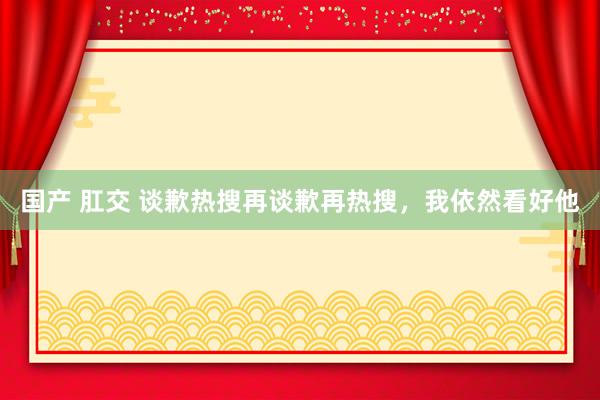 国产 肛交 谈歉热搜再谈歉再热搜，我依然看好他